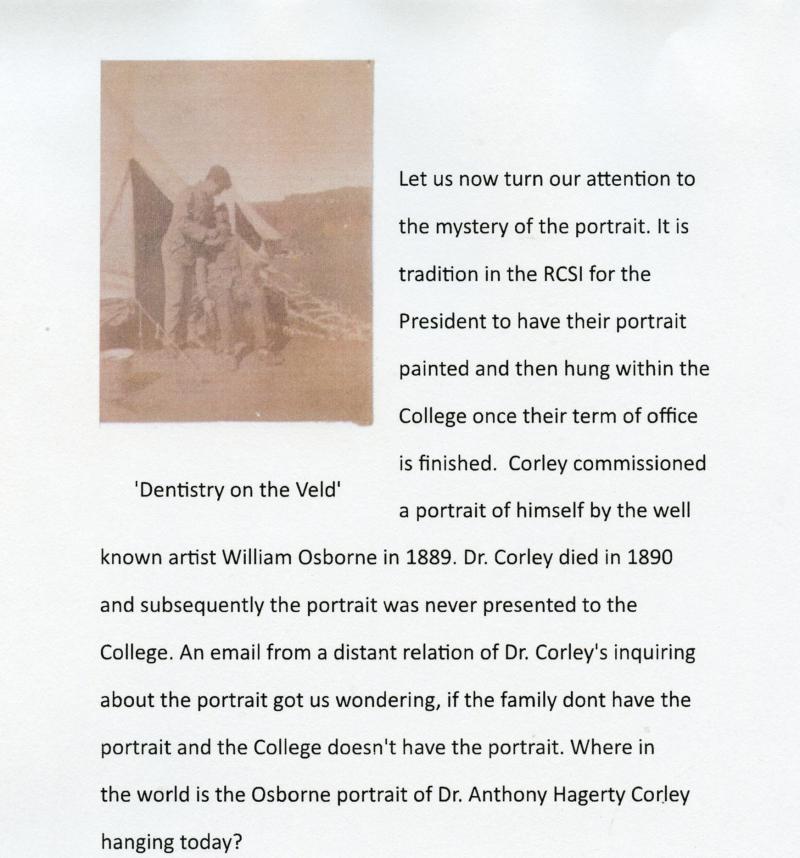 'Dentistry on the Veld'

Let us now turn our attention to the mystery of the portrait. It is tradition in the RCSI for the President to have their portrait painted and then hung within the College once their term of office is finished. Corley commissioned a portrait of himself by the well known artist William Osborne in 1889. Dr. Corley died in 1890 and subsequently the portrait was never presented to the College. An email from a distant relation of Dr. Corley's inquiring about the portrait got us wondering, if the family dont have the portrait and the College doesn't have the portrait. Where in the world is the Osborne portrait of Dr. Anthony Hagerty Corley hanging today?